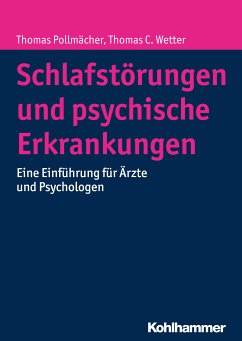 Thomas Pollmächer, Thomas C. Wetter

Schlafstörungen und psychische Erkrankungen

Eine Einführung für Ärzte und Psychologen

Kohlhammer